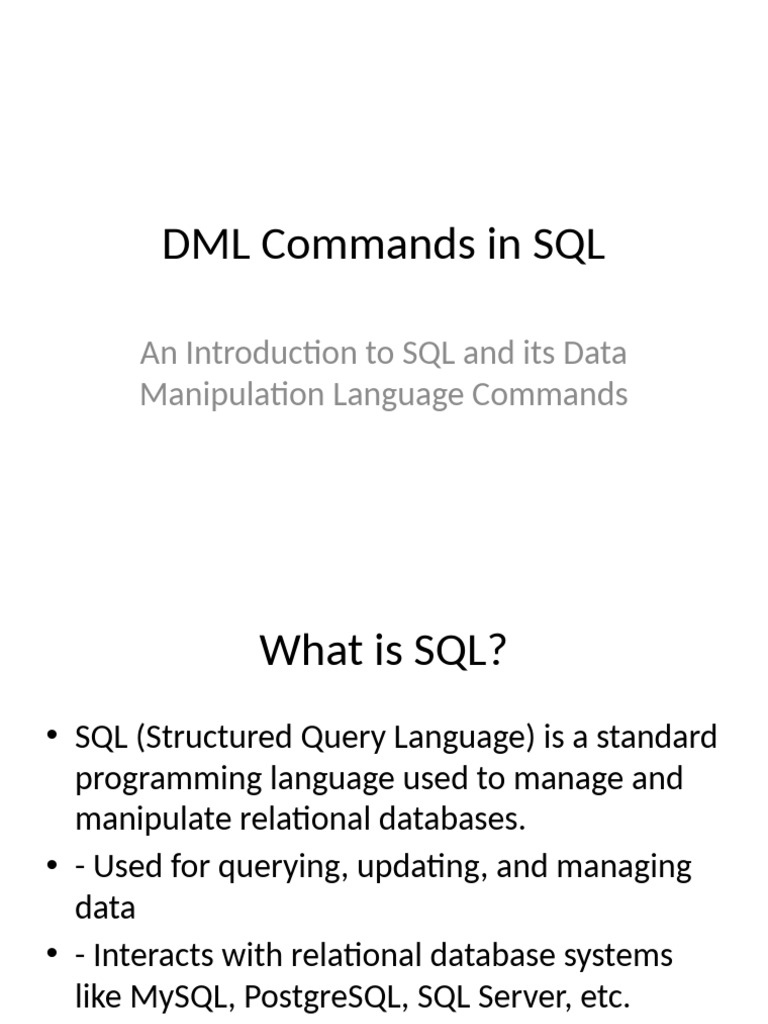 DML Commands in SQL

An Introduction to SQL and its Data Manipulation Language Commands

What is SQL?

• SQL (Structured Query Language) is a standard programming language used to manage and manipulate relational databases.
• - Used for querying, updating, and managing data
• - Interacts with relational database systems like MySQL, PostgreSQL, SQL Server, etc.